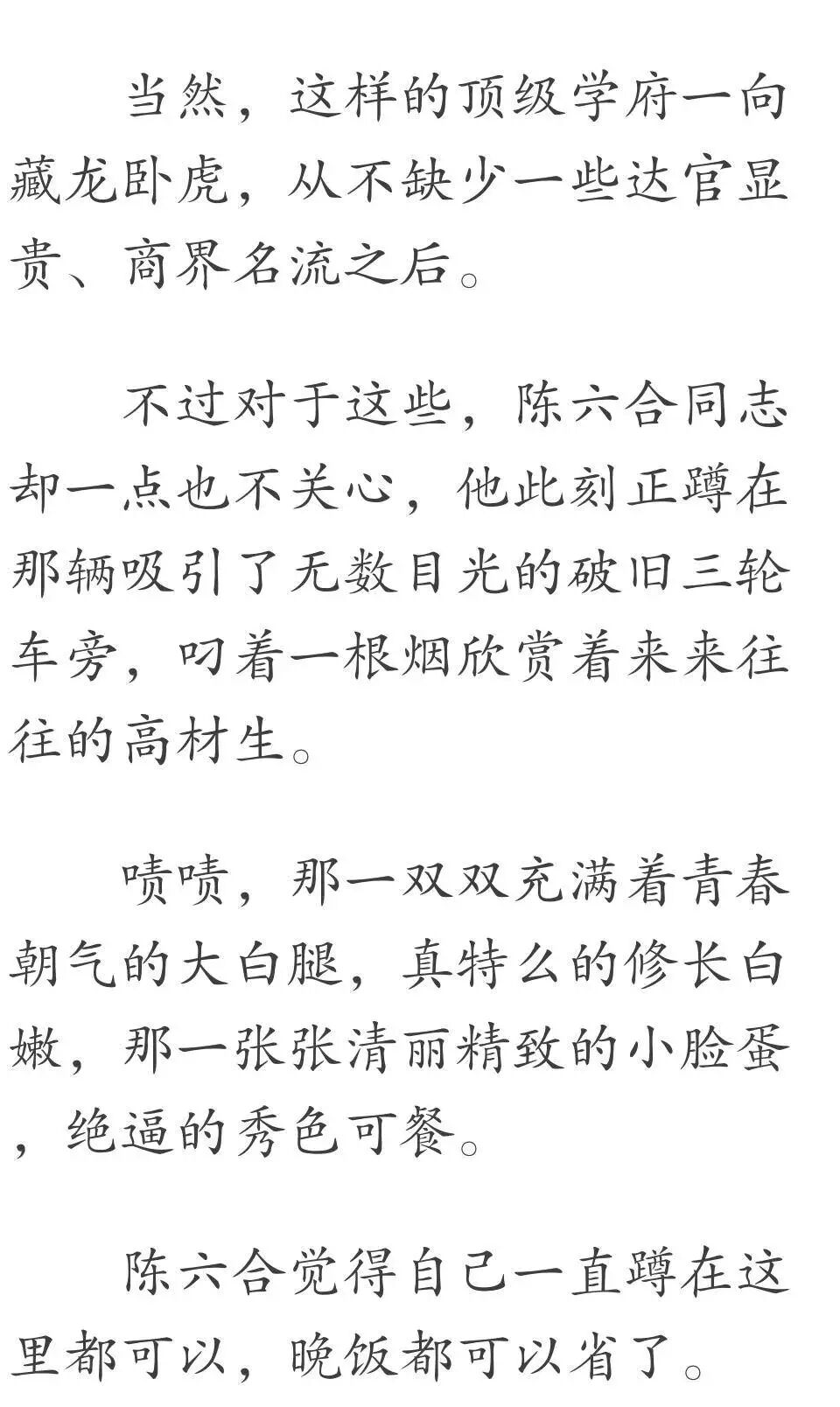 当然，这样的顶级学府一向藏龙卧虎，从不缺少一些达官显贵、商界名流之后。

不过对于这些，陈六合同志却一点也不关心，他此刻正蹲在那辆吸引了无数目光的破旧三轮车旁，叼着一根烟欣赏着来来往往的高材生。

啧啧，那一双双充满着青春朝气的大白腿，真特么的修长白嫩，那一张张清丽精致的小脸蛋，绝逼的秀色可餐。

陈六合觉得自己一直蹲在这里都可以，晚饭都可以省了。